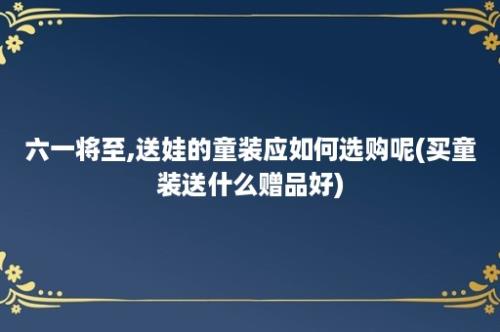 六一将至,送娃的童装应如何选购呢(买童装送什么赠品好)